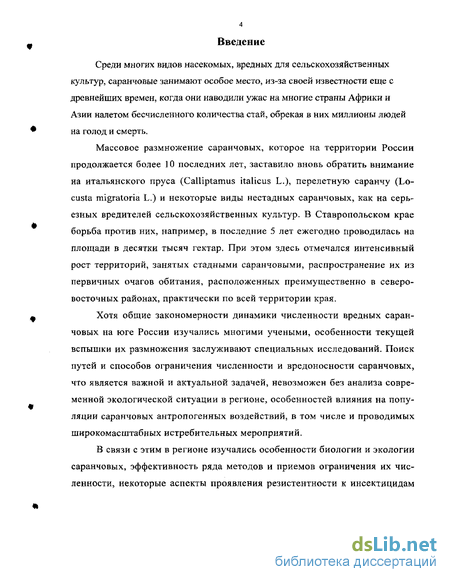 4

Введение

Среди многих видов насекомых, вредных для сельскохозяйственных культур, саранчовые занимают особое место, из-за своей известности еще с древнейших времен, когда они наводили ужас на многие страны Африки и Азии налетом бесчисленного количества стай, обрекая в них миллионы людей на голод и смерть.

Массовое размножение саранчовых, которое на территории России продолжается более 10 последних лет, заставило вновь обратить внимание на итальянского пруса (Calliptamus italicus L.), перелетную саранчу (Locusta migratoria L.) и некоторые виды нестадных саранчовых, как на серьезных вредителей сельскохозяйственных культур. В Ставропольском крае борьба против них, например, в последние 5 лет ежегодно проводилась на площади в десятки тысяч гектар. При этом здесь отмечался интенсивный рост территорий, занятых стадными саранчовыми, распространение их из первичных очагов обитания, расположенных преимущественно в северо-восточных районах, практически по всей территории края.

Хотя общие закономерности динамики численности вредных саранчовых на юге России изучались многими учеными, особенности текущей вспышки их размножения заслуживают специальных исследований. Поиск путей и способов ограничения численности и вредоносности саранчовых, что является важной и актуальной задачей, невозможен без анализа современной экологической ситуации в регионе, особенностей влияния на популяции саранчовых антропогенных воздействий, в том числе и проводимых широкомасштабных истребительных мероприятий.

В связи с этим в регионе изучались особенности биологии и экологии саранчовых, эффективность ряда методов и приемов ограничения их численности, некоторые аспекты проявления резистентности к инсектицидам

dsLib.net
библиотека диссертаций